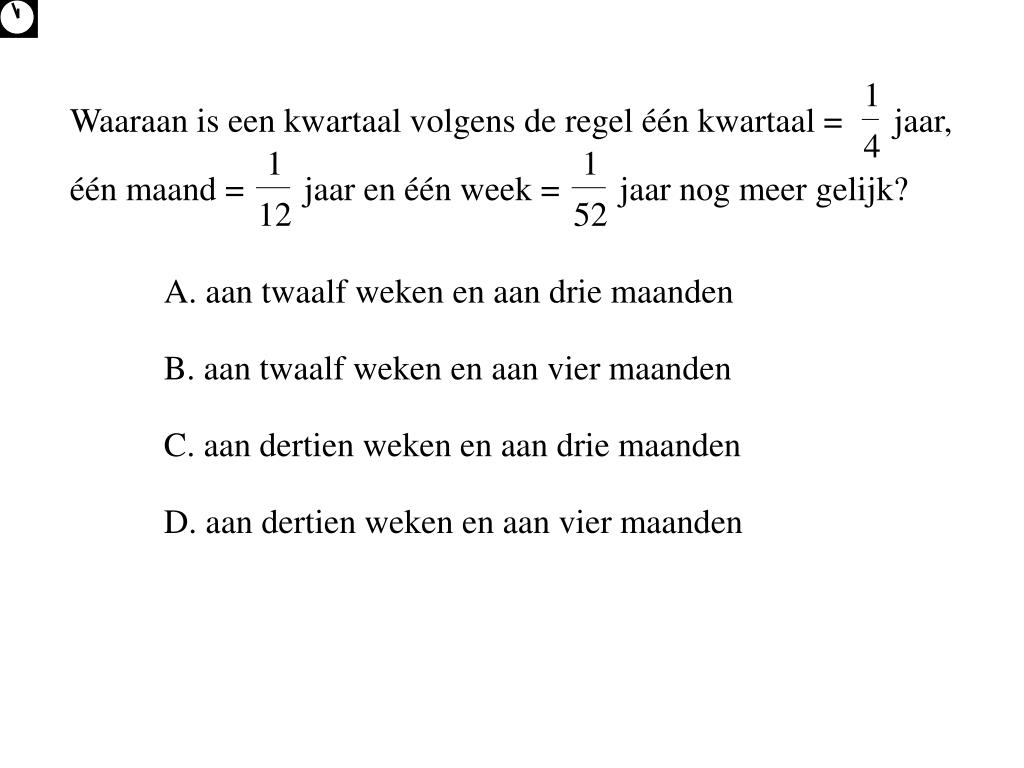 Waaraan is een kwartaal volgens de regel één kwartaal = $\frac{1}{4}$ jaar, één maand = $\frac{1}{12}$ jaar en één week = $\frac{1}{52}$ jaar nog meer gelijk?

A. aan twaalf weken en aan drie maanden

B. aan twaalf weken en aan vier maanden

C. aan dertien weken en aan drie maanden

D. aan dertien weken en aan vier maanden